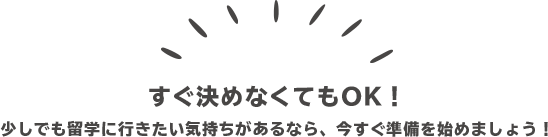 すぐ決めなくてもOK！

少しでも留学に行きたい気持ちがあるなら、今すぐ準備を始めましょう！